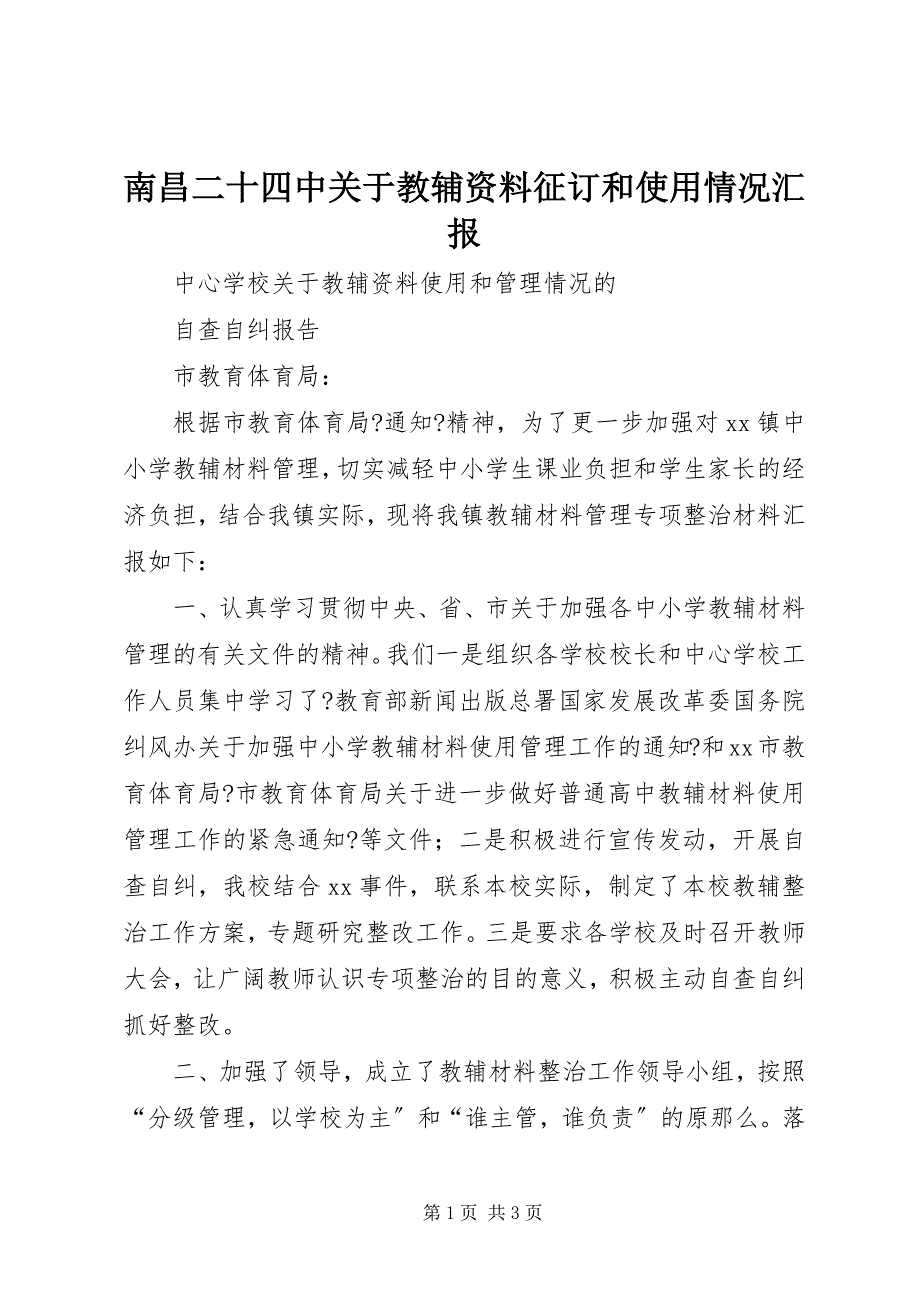 南昌二十四中关于教辅资料征订和使用情况汇报

中心学校关于教辅资料使用和管理情况的

自查自纠报告

市教育体育局：

根据市教育体育局?通知?精神，为了更一步加强对 xx 镇中小学教辅材料管理，切实减轻中小学生课业负担和学生家长的经济负担，结合我镇实际，现将我镇教辅材料管理专项整治材料汇报如下：

一、认真学习贯彻中央、省、市关于加强各中小学教辅材料管理的有关文件的精神。我们一是组织各学校校长和中心学校工作人员集中学习了?教育部新闻出版总署国家发展改革委国务院纠风办关于加强中小学教辅材料使用管理工作的通知?和 xx 市教育体育局?市教育体育局关于进一步做好普通高中教辅材料使用管理工作的紧急通知?等文件；二是积极进行宣传发动，开展自查自纠，我校结合 xx 事件，联系本校实际，制定了本校教辅整治工作方案，专题研究整改工作。三是要求各学校及时召开教师大会，让广阔教师认识专项整治的目的意义，积极主动自查自纠抓好整改。

二、加强了领导，成立了教辅材料整治工作领导小组，按照“分级管理，以学校为主〞和“谁主管，谁负责〞的原那么。落

第 1 页 共 3 页